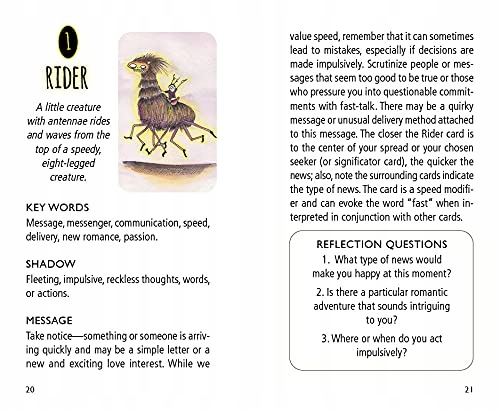 1

RIDER

A little creature with antennae rides and waves from the top of a speedy, eight-legged creature.

KEY WORDS
Message, messenger, communication, speed, delivery, new romance, passion.

SHADOW
Fleeting, impulsive, reckless thoughts, words, or actions.

MESSAGE
Take notice—something or someone is arriving quickly and may be a simple letter or a new and exciting love interest. While we value speed, remember that it can sometimes lead to mistakes, especially if decisions are made impulsively. Scrutinize people or messages that seem too good to be true or those who pressure you into questionable commitments with fast-talk. There may be a quirky message or unusual delivery method attached to this message. The closer the Rider card is to the center of your spread or your chosen seeker (or significator card), the quicker the news; also, note the surrounding cards indicate the type of news. The card is a speed modifier and can evoke the word "fast" when interpreted in conjunction with other cards.

REFLECTION QUESTIONS
1. What type of news would make you happy at this moment?
2. Is there a particular romantic adventure that sounds intriguing to you?
3. Where or when do you act impulsively?

20

21